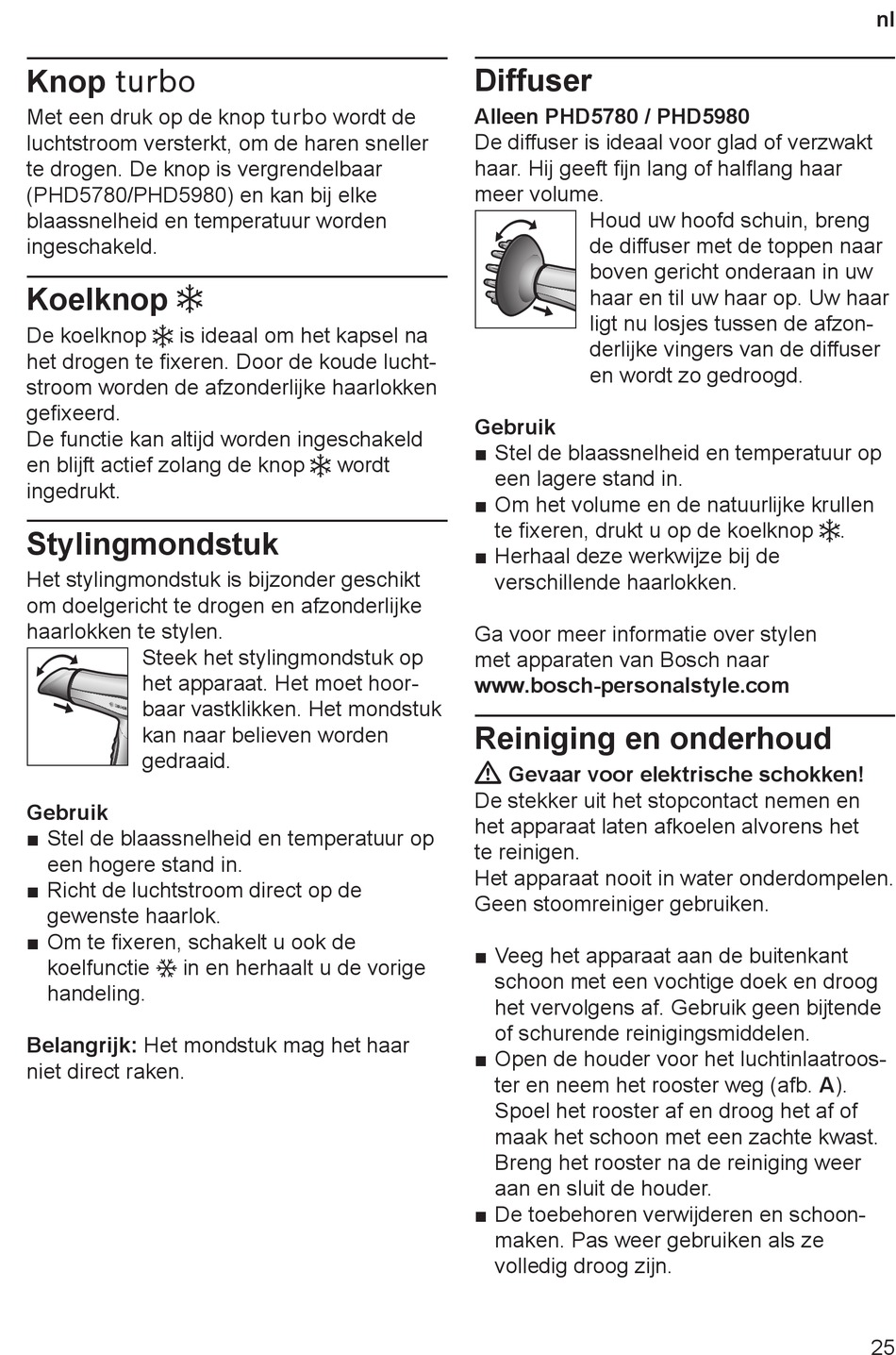 nl

Knop turbo

Met een druk op de knop turbo wordt de luchtstroom versterkt, om de haren sneller te drogen. De knop is vergrendelbaar (PHD5780/PHD5980) en kan bij elke blaassnelheid en temperatuur worden ingeschakeld.

Koelknop ❄

De koelknop ❄ is ideaal om het kapsel na het drogen te fixeren. Door de koude luchtstroom worden de afzonderlijke haarlokken gefixeerd.
De functie kan altijd worden ingeschakeld en blijft actief zolang de knop ❄ wordt ingedrukt.

Stylingmondstuk

Het stylingmondstuk is bijzonder geschikt om doelgericht te drogen en afzonderlijke haarlokken te stylen.

Steek het stylingmondstuk op het apparaat. Het moet hoorbaar vastklikken. Het mondstuk kan naar believen worden gedraaid.

Gebruik
■ Stel de blaassnelheid en temperatuur op een hogere stand in.
■ Richt de luchtstroom direct op de gewenste haarlok.
■ Om te fixeren, schakelt u ook de koelfunctie ❄ in en herhaalt u de vorige handeling.

Belangrijk: Het mondstuk mag het haar niet direct raken.

Diffuser

Alleen PHD5780 / PHD5980
De diffuser is ideaal voor glad of verzwakt haar. Hij geeft fijn lang of halflang haar meer volume.

Houd uw hoofd schuin, breng de diffuser met de toppen naar boven gericht onderaan in uw haar en til uw haar op. Uw haar ligt nu losjes tussen de afzonderlijke vingers van de diffuser en wordt zo gedroogd.

Gebruik
■ Stel de blaassnelheid en temperatuur op een lagere stand in.
■ Om het volume en de natuurlijke krullen te fixeren, drukt u op de koelknop ❄.
■ Herhaal deze werkwijze bij de verschillende haarlokken.

Ga voor meer informatie over stylen met apparaten van Bosch naar www.bosch-personalstyle.com

Reiniging en onderhoud

⚠ Gevaar voor elektrische schokken!
De stekker uit het stopcontact nemen en het apparaat laten afkoelen alvorens het te reinigen.
Het apparaat nooit in water onderdompelen. Geen stoomreiniger gebruiken.

■ Veeg het apparaat aan de buitenkant schoon met een vochtige doek en droog het vervolgens af. Gebruik geen bijtende of schurende reinigingsmiddelen.
■ Open de houder voor het luchtinlaatrooster en neem het rooster weg (afb. A). Spoel het rooster af en droog het af of maak het schoon met een zachte kwast. Breng het rooster na de reiniging weer aan en sluit de houder.
■ De toebehoren verwijderen en schoonmaken. Pas weer gebruiken als ze volledig droog zijn.

25